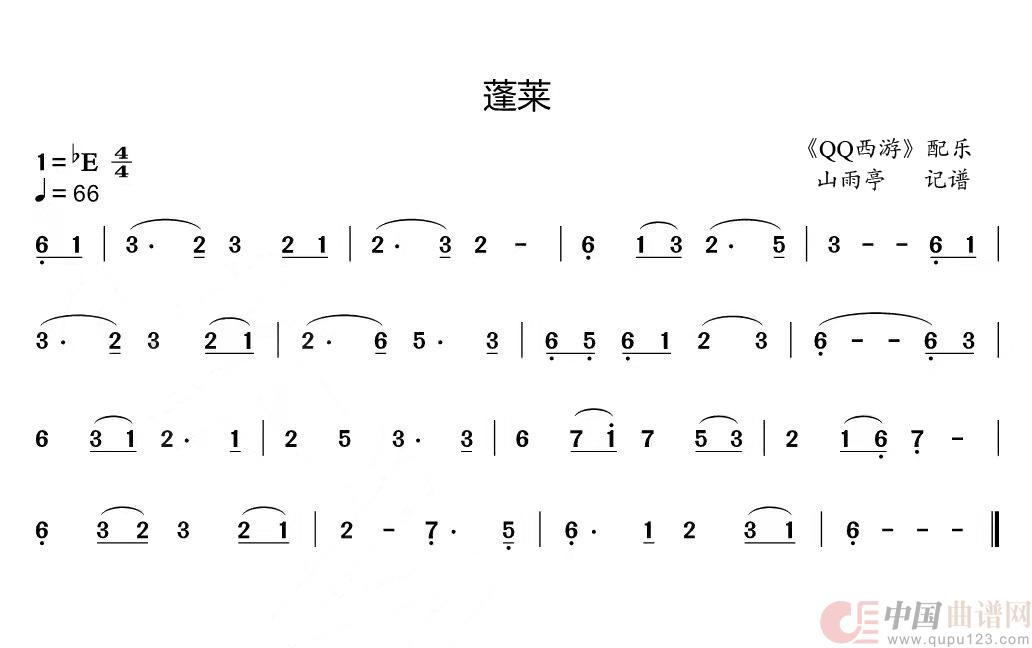 蓬莱

1=♭E $\frac{4}{4}$
♩= 66

《QQ西游》配乐
山雨亭 记谱

6 1 | 3· 2 3 2 1 | 2· 3 2 - | 6 1 3 2· 5 | 3 - - 6 1 |

3· 2 3 2 1 | 2· 6 5· 3 | 6 5 6 1 2 3 | 6 - - 6 3 |

6 3 1 2· 1 | 2 5 3· 3 | 6 7 1 7 5 3 | 2 1 6 7 - |

6 3 2 3 2 1 | 2 - 7· 5 | 6· 1 2 3 1 | 6 - - - ‖

中国曲谱网
www.qupu123.com